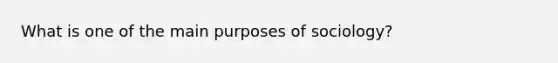 What is one of the main purposes of sociology?